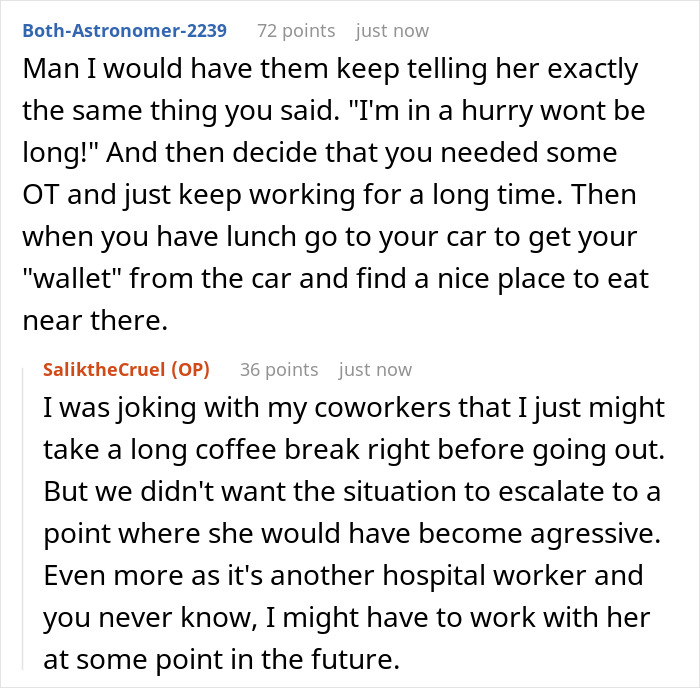 Both-Astronomer-2239 72 points just now

Man I would have them keep telling her exactly the same thing you said. "I'm in a hurry wont be long!" And then decide that you needed some OT and just keep working for a long time. Then when you have lunch go to your car to get your "wallet" from the car and find a nice place to eat near there.

SaliktheCruel (OP) 36 points just now

I was joking with my coworkers that I just might take a long coffee break right before going out. But we didn't want the situation to escalate to a point where she would have become agressive. Even more as it's another hospital worker and you never know, I might have to work with her at some point in the future.